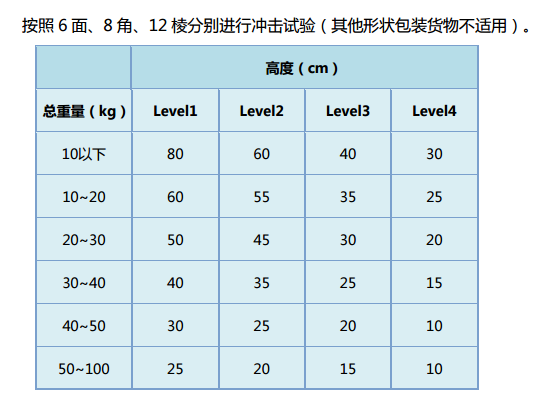 按照 6 面、8 角、12 棱分别进行冲击试验（其他形状包装货物不适用）。

| | 高度（cm） | | | |
|---|---|---|---|---|
| 总重量（kg） | Level1 | Level2 | Level3 | Level4 |
| 10以下 | 80 | 60 | 40 | 30 |
| 10~20 | 60 | 55 | 35 | 25 |
| 20~30 | 50 | 45 | 30 | 20 |
| 30~40 | 40 | 35 | 25 | 15 |
| 40~50 | 30 | 25 | 20 | 10 |
| 50~100 | 25 | 20 | 15 | 10 |